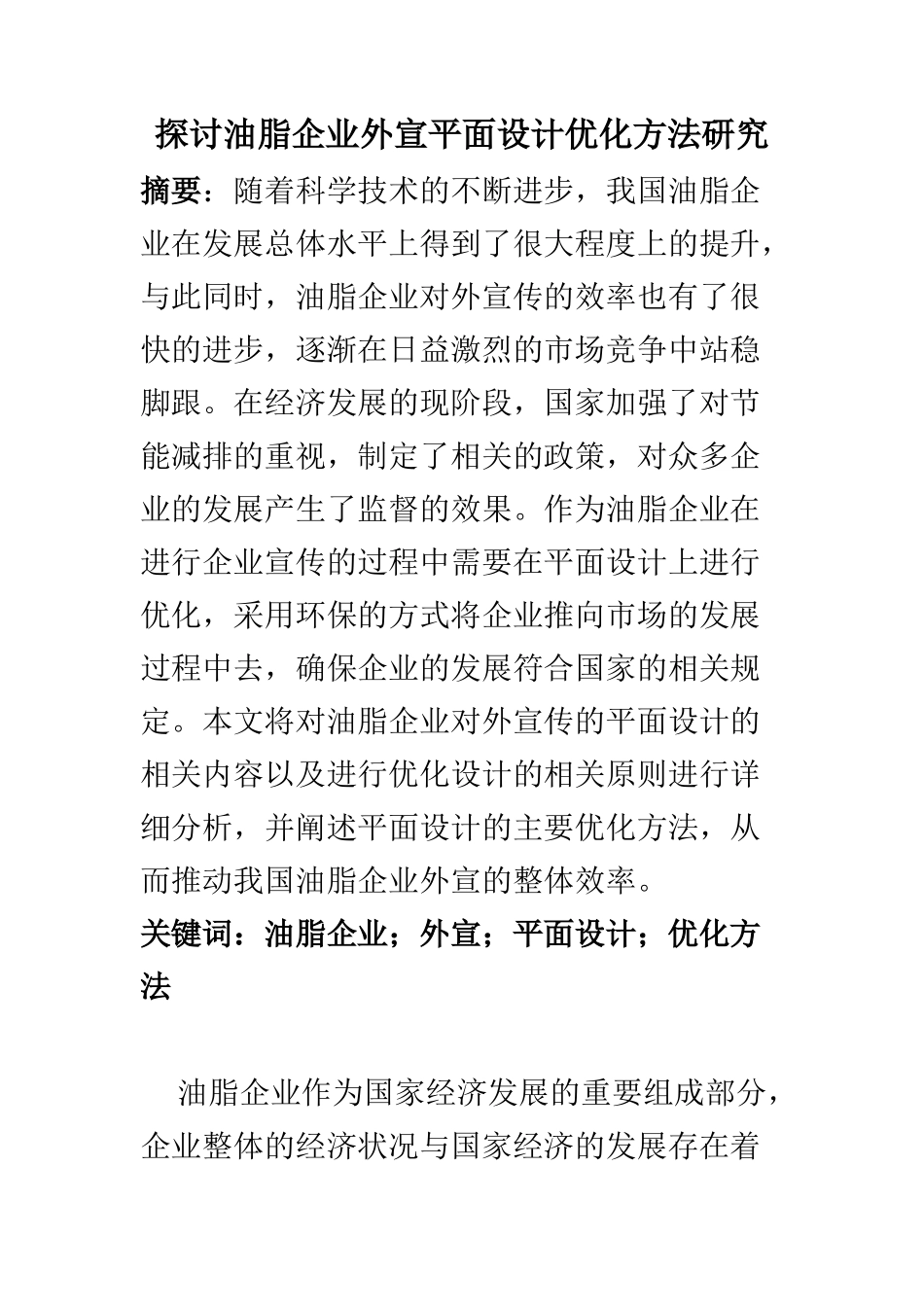 探讨油脂企业外宣平面设计优化方法研究

摘要：随着科学技术的不断进步，我国油脂企业在发展总体水平上得到了很大程度上的提升，与此同时，油脂企业对外宣传的效率也有了很快的进步，逐渐在日益激烈的市场竞争中站稳脚跟。在经济发展的现阶段，国家加强了对节能减排的重视，制定了相关的政策，对众多企业的发展产生了监督的效果。作为油脂企业在进行企业宣传的过程中需要在平面设计上进行优化，采用环保的方式将企业推向市场的发展过程中去，确保企业的发展符合国家的相关规定。本文将对油脂企业对外宣传的平面设计的相关内容以及进行优化设计的相关原则进行详细分析，并阐述平面设计的主要优化方法，从而推动我国油脂企业外宣的整体效率。

关键词：油脂企业；外宣；平面设计；优化方法

油脂企业作为国家经济发展的重要组成部分，企业整体的经济状况与国家经济的发展存在着